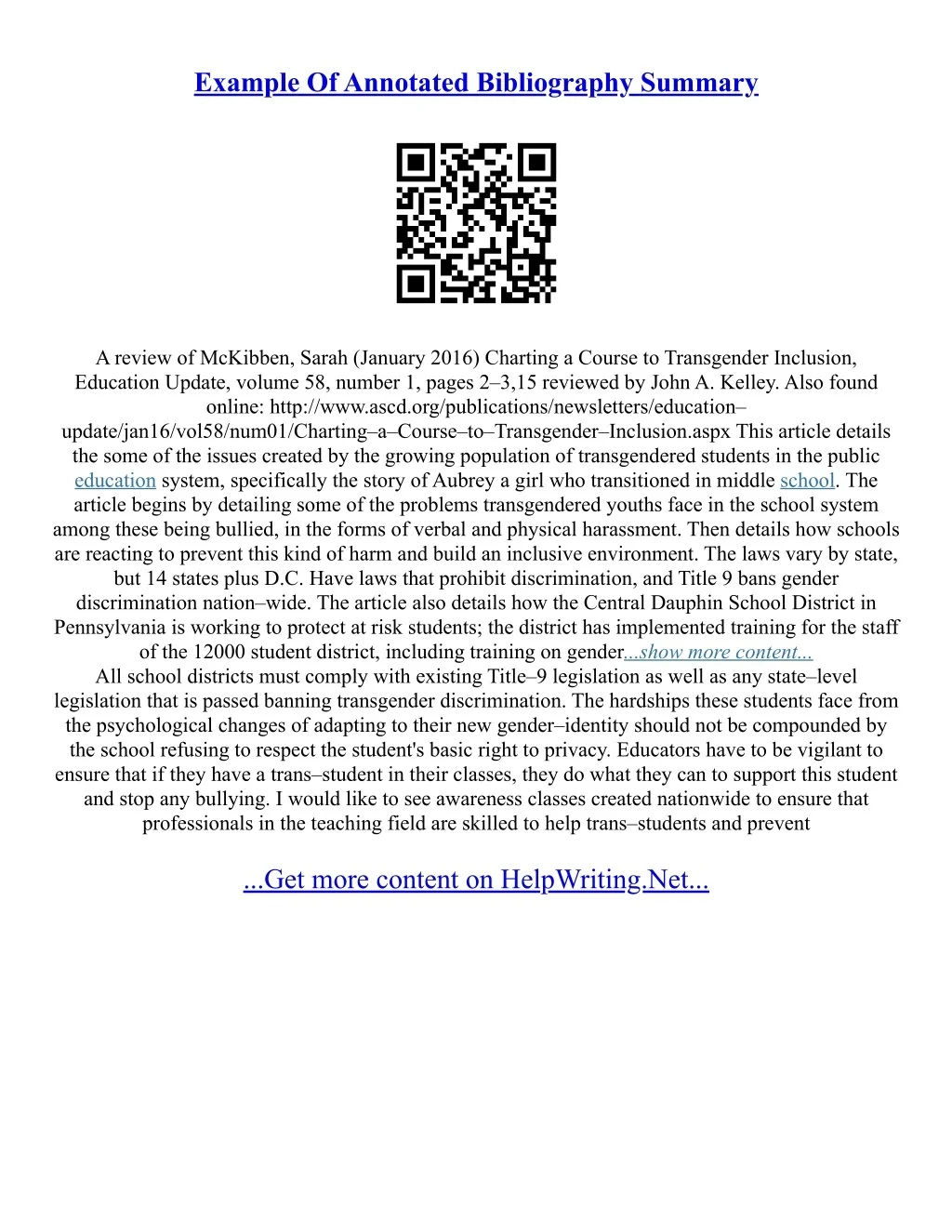 Example Of Annotated Bibliography Summary

A review of McKibben, Sarah (January 2016) Charting a Course to Transgender Inclusion, Education Update, volume 58, number 1, pages 2–3,15 reviewed by John A. Kelley. Also found online: http://www.ascd.org/publications/newsletters/education–update/jan16/vol58/num01/Charting–a–Course–to–Transgender–Inclusion.aspx This article details the some of the issues created by the growing population of transgendered students in the public education system, specifically the story of Aubrey a girl who transitioned in middle school. The article begins by detailing some of the problems transgendered youths face in the school system among these being bullied, in the forms of verbal and physical harassment. Then details how schools are reacting to prevent this kind of harm and build an inclusive environment. The laws vary by state, but 14 states plus D.C. Have laws that prohibit discrimination, and Title 9 bans gender discrimination nation–wide. The article also details how the Central Dauphin School District in Pennsylvania is working to protect at risk students; the district has implemented training for the staff of the 12000 student district, including training on gender...show more content...
All school districts must comply with existing Title–9 legislation as well as any state–level legislation that is passed banning transgender discrimination. The hardships these students face from the psychological changes of adapting to their new gender–identity should not be compounded by the school refusing to respect the student's basic right to privacy. Educators have to be vigilant to ensure that if they have a trans–student in their classes, they do what they can to support this student and stop any bullying. I would like to see awareness classes created nationwide to ensure that professionals in the teaching field are skilled to help trans–students and prevent

...Get more content on HelpWriting.Net...